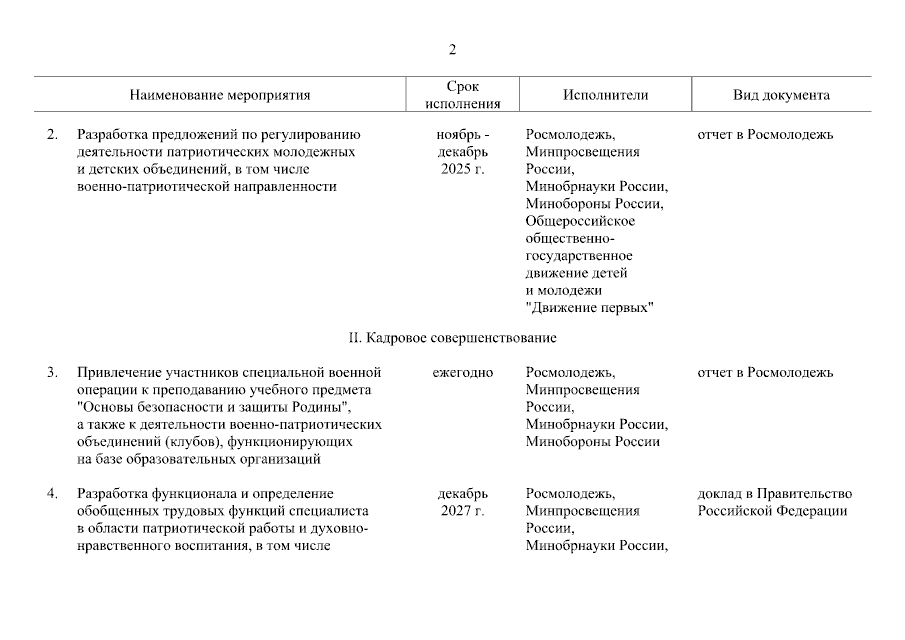 2

| | Наименование мероприятия | Срок исполнения | Исполнители | Вид документа |
|---|---|---|---|---|
| 2. | Разработка предложений по регулированию деятельности патриотических молодежных и детских объединений, в том числе военно-патриотической направленности | ноябрь - декабрь 2025 г. | Росмолодежь, Минпросвещения России, Минобрнауки России, Минобороны России, Общероссийское общественно-государственное движение детей и молодежи "Движение первых" | отчет в Росмолодежь |
| | II. Кадровое совершенствование | | | |
| 3. | Привлечение участников специальной военной операции к преподаванию учебного предмета "Основы безопасности и защиты Родины", а также к деятельности военно-патриотических объединений (клубов), функционирующих на базе образовательных организаций | ежегодно | Росмолодежь, Минпросвещения России, Минобрнауки России, Минобороны России | отчет в Росмолодежь |
| 4. | Разработка функционала и определение обобщенных трудовых функций специалиста в области патриотической работы и духовно-нравственного воспитания, в том числе | декабрь 2027 г. | Росмолодежь, Минпросвещения России, Минобрнауки России, | доклад в Правительство Российской Федерации |